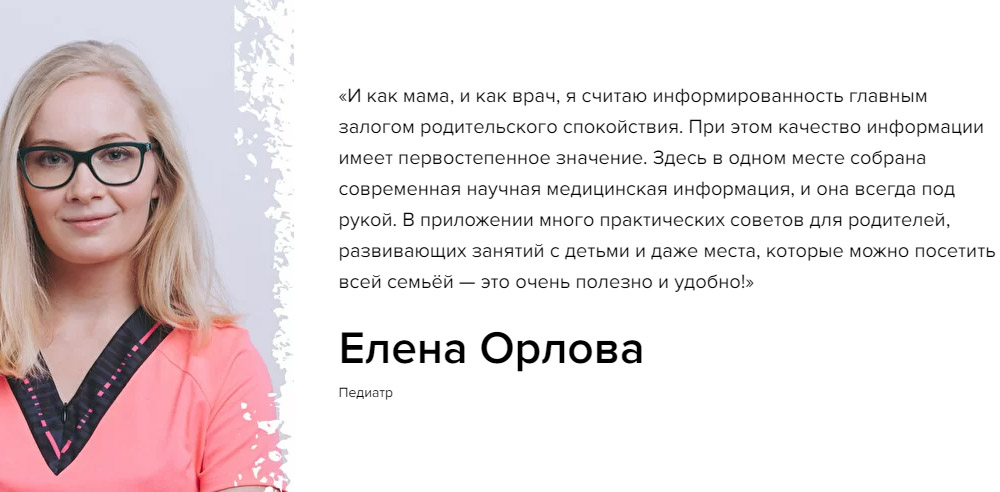 «И как мама, и как врач, я считаю информированность главным залогом родительского спокойствия. При этом качество информации имеет первостепенное значение. Здесь в одном месте собрана современная научная медицинская информация, и она всегда под рукой. В приложении много практических советов для родителей, развивающих занятий с детьми и даже места, которые можно посетить всей семьёй — это очень полезно и удобно!»

Елена Орлова

Педиатр